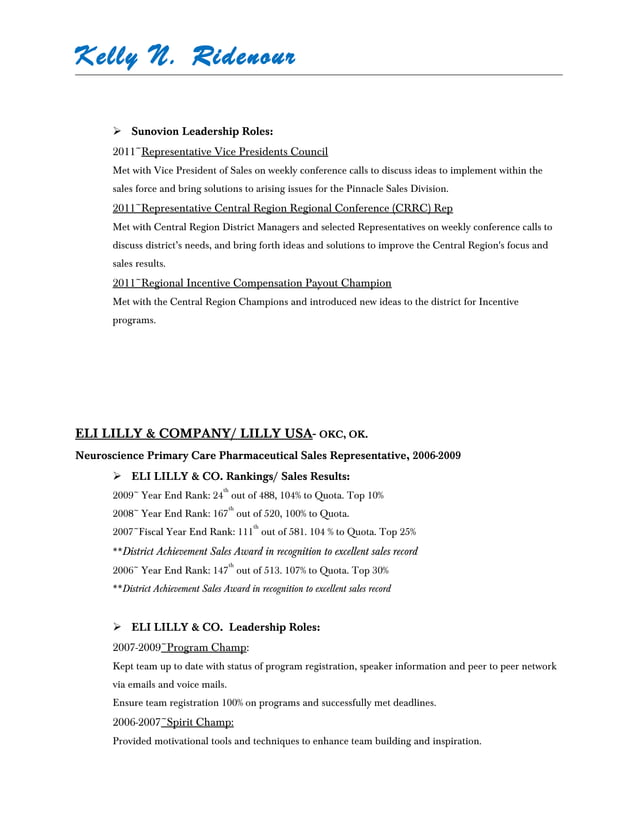 Kelly N. Ridenour

➢ Sunovion Leadership Roles:

2011~Representative Vice Presidents Council

Met with Vice President of Sales on weekly conference calls to discuss ideas to implement within the sales force and bring solutions to arising issues for the Pinnacle Sales Division.

2011~Representative Central Region Regional Conference (CRRC) Rep

Met with Central Region District Managers and selected Representatives on weekly conference calls to discuss district's needs, and bring forth ideas and solutions to improve the Central Region's focus and sales results.

2011~Regional Incentive Compensation Payout Champion

Met with the Central Region Champions and introduced new ideas to the district for Incentive programs.

ELI LILLY & COMPANY/ LILLY USA- OKC, OK.

Neuroscience Primary Care Pharmaceutical Sales Representative, 2006-2009

➢ ELI LILLY & CO. Rankings/ Sales Results:

2009~ Year End Rank: 24$^{th}$ out of 488, 104% to Quota. Top 10%

2008~ Year End Rank: 167$^{th}$ out of 520, 100% to Quota.

2007~Fiscal Year End Rank: 111$^{th}$ out of 581. 104 % to Quota. Top 25%

**District Achievement Sales Award in recognition to excellent sales record

2006~ Year End Rank: 147$^{th}$ out of 513. 107% to Quota. Top 30%

**District Achievement Sales Award in recognition to excellent sales record

➢ ELI LILLY & CO. Leadership Roles:

2007-2009~Program Champ:

Kept team up to date with status of program registration, speaker information and peer to peer network via emails and voice mails.

Ensure team registration 100% on programs and successfully met deadlines.

2006-2007~Spirit Champ:

Provided motivational tools and techniques to enhance team building and inspiration.